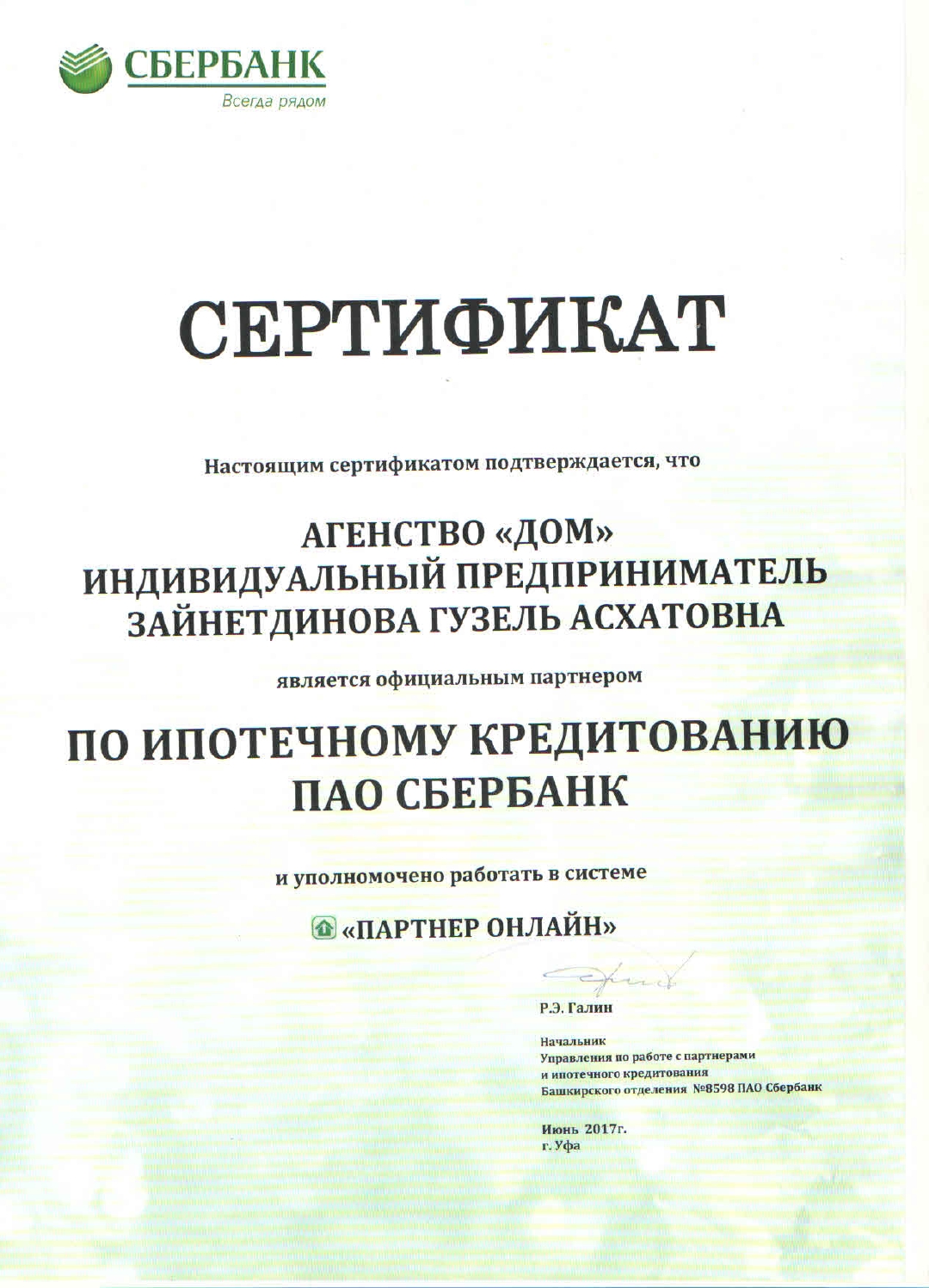 СБЕРБАНК
Всегда рядом

СЕРТИФИКАТ

Настоящим сертификатом подтверждается, что

АГЕНСТВО «ДОМ»
ИНДИВИДУАЛЬНЫЙ ПРЕДПРИНИМАТЕЛЬ
ЗАЙНЕТДИНОВА ГУЗЕЛЬ АСХАТОВНА

является официальным партнером

ПО ИПОТЕЧНОМУ КРЕДИТОВАНИЮ
ПАО СБЕРБАНК

и уполномочено работать в системе

«ПАРТНЕР ОНЛАЙН»

Р.Э. Галин

Начальник
Управления по работе с партнерами
и ипотечного кредитования
Башкирского отделения №8598 ПАО Сбербанк

Июнь 2017г.
г. Уфа